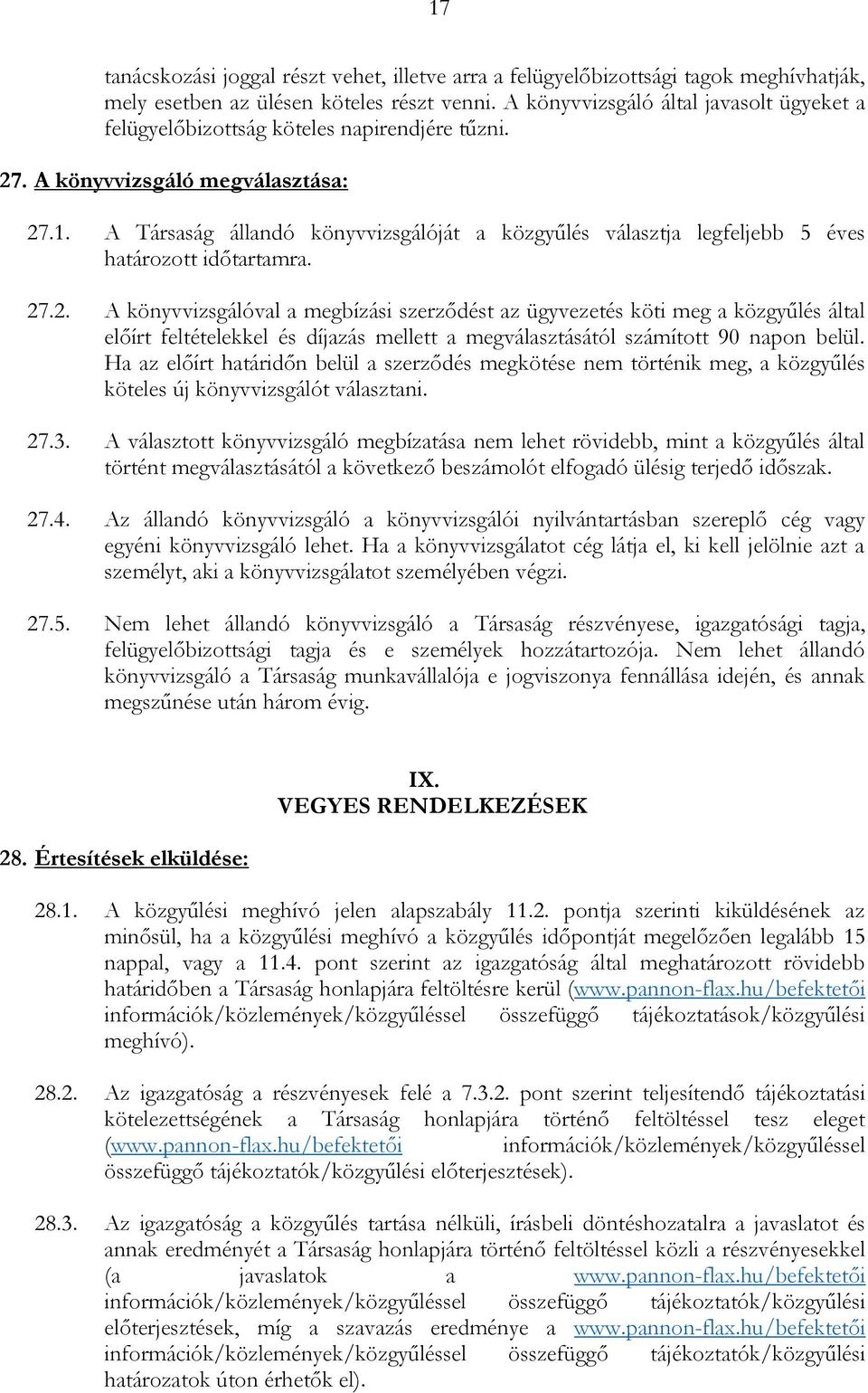 17

tanácskozási joggal részt vehet, illetve arra a felügyelőbizottsági tagok meghívhatják, mely esetben az ülésen köteles részt venni. A könyvvizsgáló által javasolt ügyeket a felügyelőbizottság köteles napirendjére tűzni.

27. A könyvvizsgáló megválasztása:

27.1. A Társaság állandó könyvvizsgálóját a közgyűlés választja legfeljebb 5 éves határozott időtartamra.

27.2. A könyvvizsgálóval a megbízási szerződést az ügyvezetés köti meg a közgyűlés által előírt feltételekkel és díjazás mellett a megválasztásától számított 90 napon belül. Ha az előírt határidőn belül a szerződés megkötése nem történik meg, a közgyűlés köteles új könyvvizsgálót választani.

27.3. A választott könyvvizsgáló megbízatása nem lehet rövidebb, mint a közgyűlés által történt megválasztásától a következő beszámolót elfogadó ülésig terjedő időszak.

27.4. Az állandó könyvvizsgáló a könyvvizsgálói nyilvántartásban szereplő cég vagy egyéni könyvvizsgáló lehet. Ha a könyvvizsgálatot cég látja el, ki kell jelölnie azt a személyt, aki a könyvvizsgálatot személyében végzi.

27.5. Nem lehet állandó könyvvizsgáló a Társaság részvényese, igazgatósági tagja, felügyelőbizottsági tagja és e személyek hozzátartozója. Nem lehet állandó könyvvizsgáló a Társaság munkavállalója e jogviszonya fennállása idején, és annak megszűnése után három évig.

IX.
VEGYES RENDELKEZÉSEK

28. Értesítések elküldése:

28.1. A közgyűlési meghívó jelen alapszabály 11.2. pontja szerinti kiküldésének az minősül, ha a közgyűlési meghívó a közgyűlés időpontját megelőzően legalább 15 nappal, vagy a 11.4. pont szerint az igazgatóság által meghatározott rövidebb határidőben a Társaság honlapjára feltöltésre kerül (www.pannon-flax.hu/befektetői információk/közlemények/közgyűléssel összefüggő tájékoztatások/közgyűlési meghívó).

28.2. Az igazgatóság a részvényesek felé a 7.3.2. pont szerint teljesítendő tájékoztatási kötelezettségének a Társaság honlapjára történő feltöltéssel tesz eleget (www.pannon-flax.hu/befektetői információk/közlemények/közgyűléssel összefüggő tájékoztatók/közgyűlési előterjesztések).

28.3. Az igazgatóság a közgyűlés tartása nélküli, írásbeli döntéshozatalra a javaslatot és annak eredményét a Társaság honlapjára történő feltöltéssel közli a részvényesekkel (a javaslatok a www.pannon-flax.hu/befektetői információk/közlemények/közgyűléssel összefüggő tájékoztatók/közgyűlési előterjesztések, míg a szavazás eredménye a www.pannon-flax.hu/befektetői információk/közlemények/közgyűléssel összefüggő tájékoztatók/közgyűlési határozatok úton érhetők el).